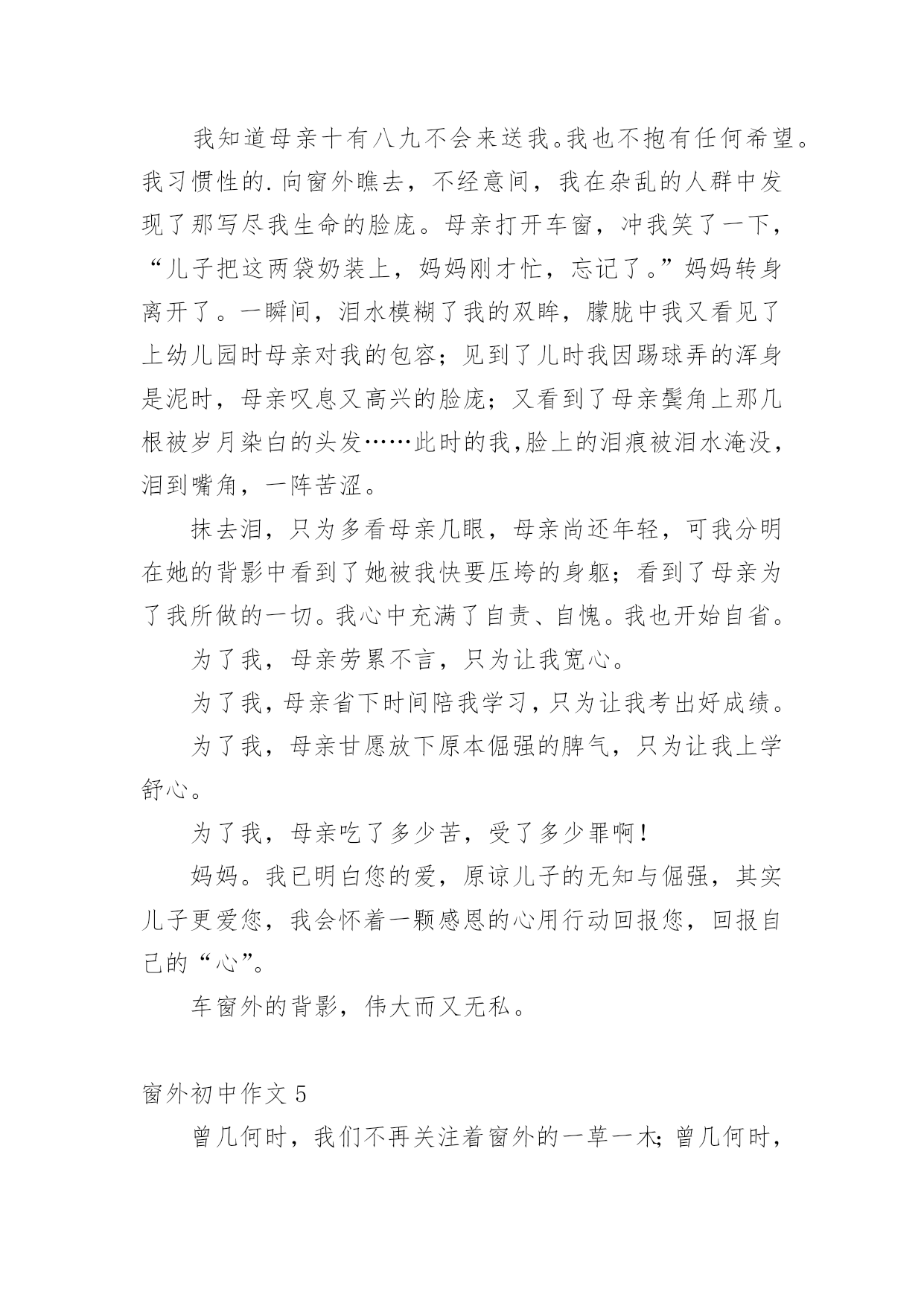 我知道母亲十有八九不会来送我。我也不抱有任何希望。我习惯性的.向窗外瞧去，不经意间，我在杂乱的人群中发现了那写尽我生命的脸庞。母亲打开车窗，冲我笑了一下，“儿子把这两袋奶装上，妈妈刚才忙，忘记了。”妈妈转身离开了。一瞬间，泪水模糊了我的双眸，朦胧中我又看见了上幼儿园时母亲对我的包容；见到了儿时我因踢球弄的浑身是泥时，母亲叹息又高兴的脸庞；又看到了母亲鬓角上那几根被岁月染白的头发……此时的我,脸上的泪痕被泪水淹没，泪到嘴角，一阵苦涩。

抹去泪，只为多看母亲几眼，母亲尚还年轻，可我分明在她的背影中看到了她被我快要压垮的身躯；看到了母亲为了我所做的一切。我心中充满了自责、自愧。我也开始自省。

为了我，母亲劳累不言，只为让我宽心。

为了我，母亲省下时间陪我学习，只为让我考出好成绩。

为了我，母亲甘愿放下原本倔强的脾气，只为让我上学舒心。

为了我，母亲吃了多少苦，受了多少罪啊！

妈妈。我已明白您的爱，原谅儿子的无知与倔强，其实儿子更爱您，我会怀着一颗感恩的心用行动回报您，回报自己的“心”。

车窗外的背影，伟大而又无私。

窗外初中作文 5

曾几何时，我们不再关注着窗外的一草一木；曾几何时，